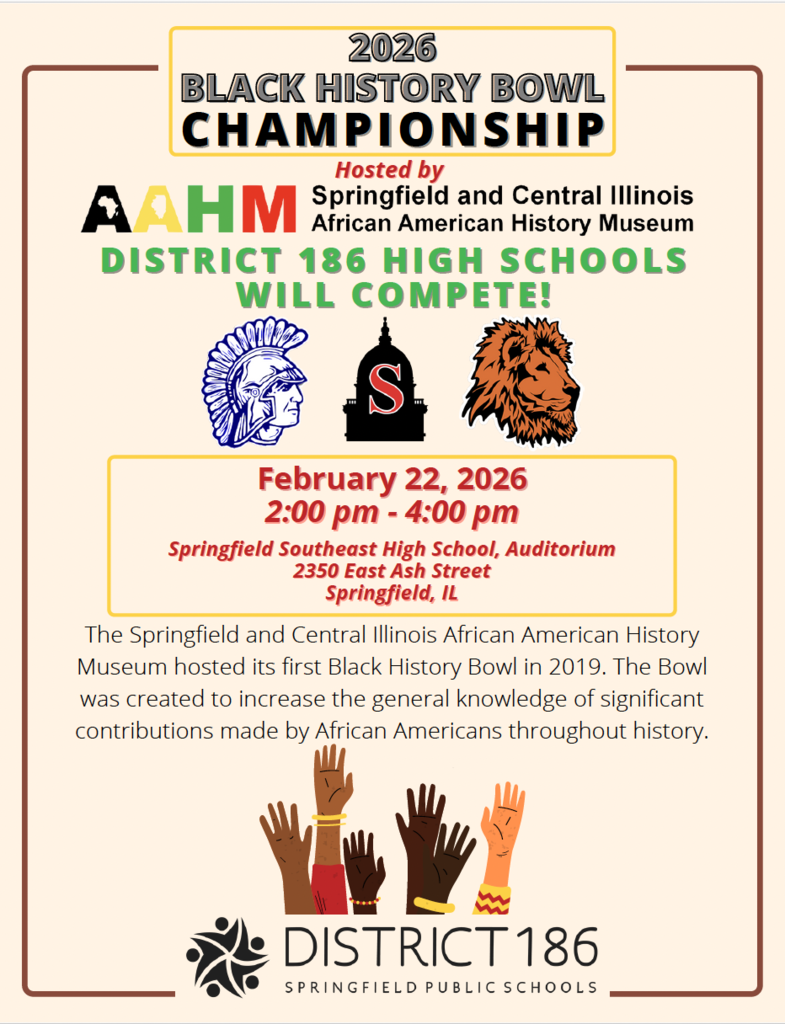 2026
BLACK HISTORY BOWL
CHAMPIONSHIP

Hosted by

AAHM Springfield and Central Illinois African American History Museum

DISTRICT 186 HIGH SCHOOLS WILL COMPETE!

S

February 22, 2026
2:00 pm - 4:00 pm

Springfield Southeast High School, Auditorium
2350 East Ash Street
Springfield, IL

The Springfield and Central Illinois African American History Museum hosted its first Black History Bowl in 2019. The Bowl was created to increase the general knowledge of significant contributions made by African Americans throughout history.

DISTRICT 186
SPRINGFIELD PUBLIC SCHOOLS